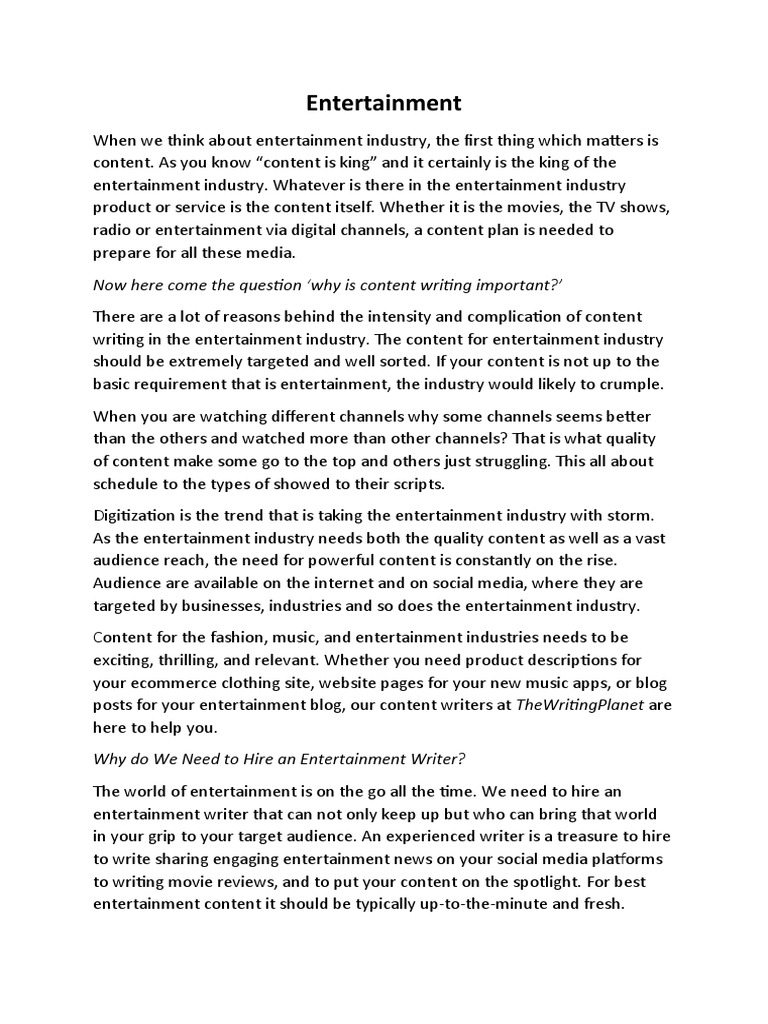 Entertainment

When we think about entertainment industry, the first thing which matters is content. As you know "content is king" and it certainly is the king of the entertainment industry. Whatever is there in the entertainment industry product or service is the content itself. Whether it is the movies, the TV shows, radio or entertainment via digital channels, a content plan is needed to prepare for all these media.

Now here come the question 'why is content writing important?'

There are a lot of reasons behind the intensity and complication of content writing in the entertainment industry. The content for entertainment industry should be extremely targeted and well sorted. If your content is not up to the basic requirement that is entertainment, the industry would likely to crumple.

When you are watching different channels why some channels seems better than the others and watched more than other channels? That is what quality of content make some go to the top and others just struggling. This all about schedule to the types of showed to their scripts.

Digitization is the trend that is taking the entertainment industry with storm. As the entertainment industry needs both the quality content as well as a vast audience reach, the need for powerful content is constantly on the rise. Audience are available on the internet and on social media, where they are targeted by businesses, industries and so does the entertainment industry.

Content for the fashion, music, and entertainment industries needs to be exciting, thrilling, and relevant. Whether you need product descriptions for your ecommerce clothing site, website pages for your new music apps, or blog posts for your entertainment blog, our content writers at TheWritingPlanet are here to help you.

Why do We Need to Hire an Entertainment Writer?

The world of entertainment is on the go all the time. We need to hire an entertainment writer that can not only keep up but who can bring that world in your grip to your target audience. An experienced writer is a treasure to hire to write sharing engaging entertainment news on your social media platforms to writing movie reviews, and to put your content on the spotlight. For best entertainment content it should be typically up-to-the-minute and fresh.